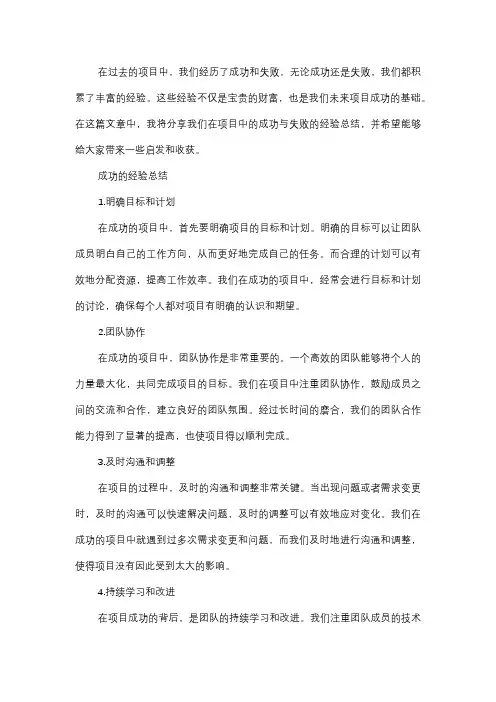 在过去的项目中，我们经历了成功和失败。无论成功还是失败，我们都积累了丰富的经验。这些经验不仅是宝贵的财富，也是我们未来项目成功的基础。在这篇文章中，我将分享我们在项目中的成功与失败的经验总结，并希望能够给大家带来一些启发和收获。

成功的经验总结

1.明确目标和计划

在成功的项目中，首先要明确项目的目标和计划。明确的目标可以让团队成员明白自己的工作方向，从而更好地完成自己的任务。而合理的计划可以有效地分配资源，提高工作效率。我们在成功的项目中，经常会进行目标和计划的讨论，确保每个人都对项目有明确的认识和期望。

2.团队协作

在成功的项目中，团队协作是非常重要的。一个高效的团队能够将个人的力量最大化，共同完成项目的目标。我们在项目中注重团队协作，鼓励成员之间的交流和合作，建立良好的团队氛围。经过长时间的磨合，我们的团队合作能力得到了显著的提高，也使项目得以顺利完成。

3.及时沟通和调整

在项目的过程中，及时的沟通和调整非常关键。当出现问题或者需求变更时，及时的沟通可以快速解决问题，及时的调整可以有效地应对变化。我们在成功的项目中就遇到过多次需求变更和问题，而我们及时地进行沟通和调整，使得项目没有因此受到太大的影响。

4.持续学习和改进

在项目成功的背后，是团队的持续学习和改进。我们注重团队成员的技术